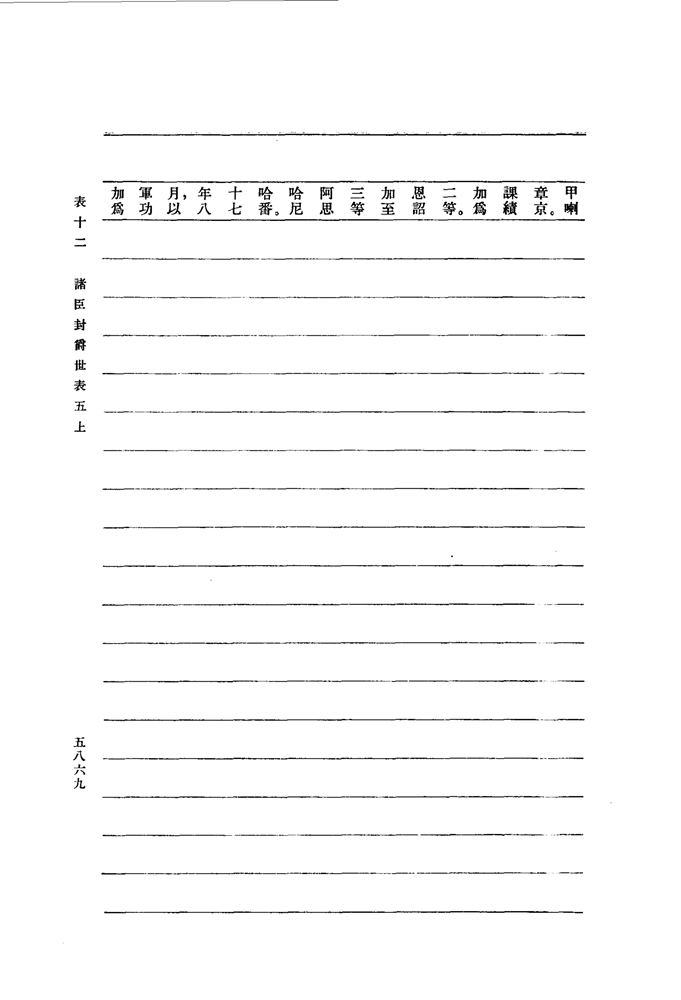 甲喇章京。課績加爲二等。恩詔加至三等阿思哈尼哈番。十七年八月，以軍功加爲

表十二 諸臣封爵世表五上

五八六九